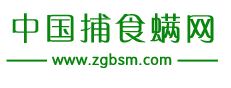 中国捕食螨网

www.zgbsm.com